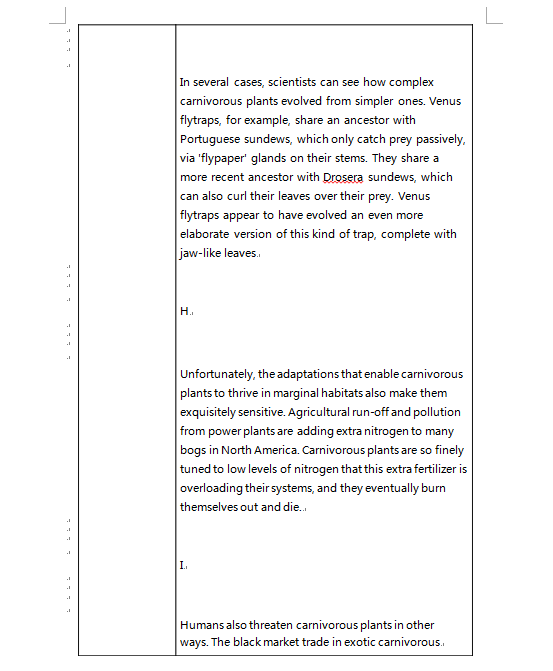 In several cases, scientists can see how complex carnivorous plants evolved from simpler ones. Venus flytraps, for example, share an ancestor with Portuguese sundews, which only catch prey passively, via 'flypaper' glands on their stems. They share a more recent ancestor with Drosera sundews, which can also curl their leaves over their prey. Venus flytraps appear to have evolved an even more elaborate version of this kind of trap, complete with jaw-like leaves.

H.

Unfortunately, the adaptations that enable carnivorous plants to thrive in marginal habitats also make them exquisitely sensitive. Agricultural run-off and pollution from power plants are adding extra nitrogen to many bogs in North America. Carnivorous plants are so finely tuned to low levels of nitrogen that this extra fertilizer is overloading their systems, and they eventually burn themselves out and die..

I.

Humans also threaten carnivorous plants in other ways. The black market trade in exotic carnivorous.